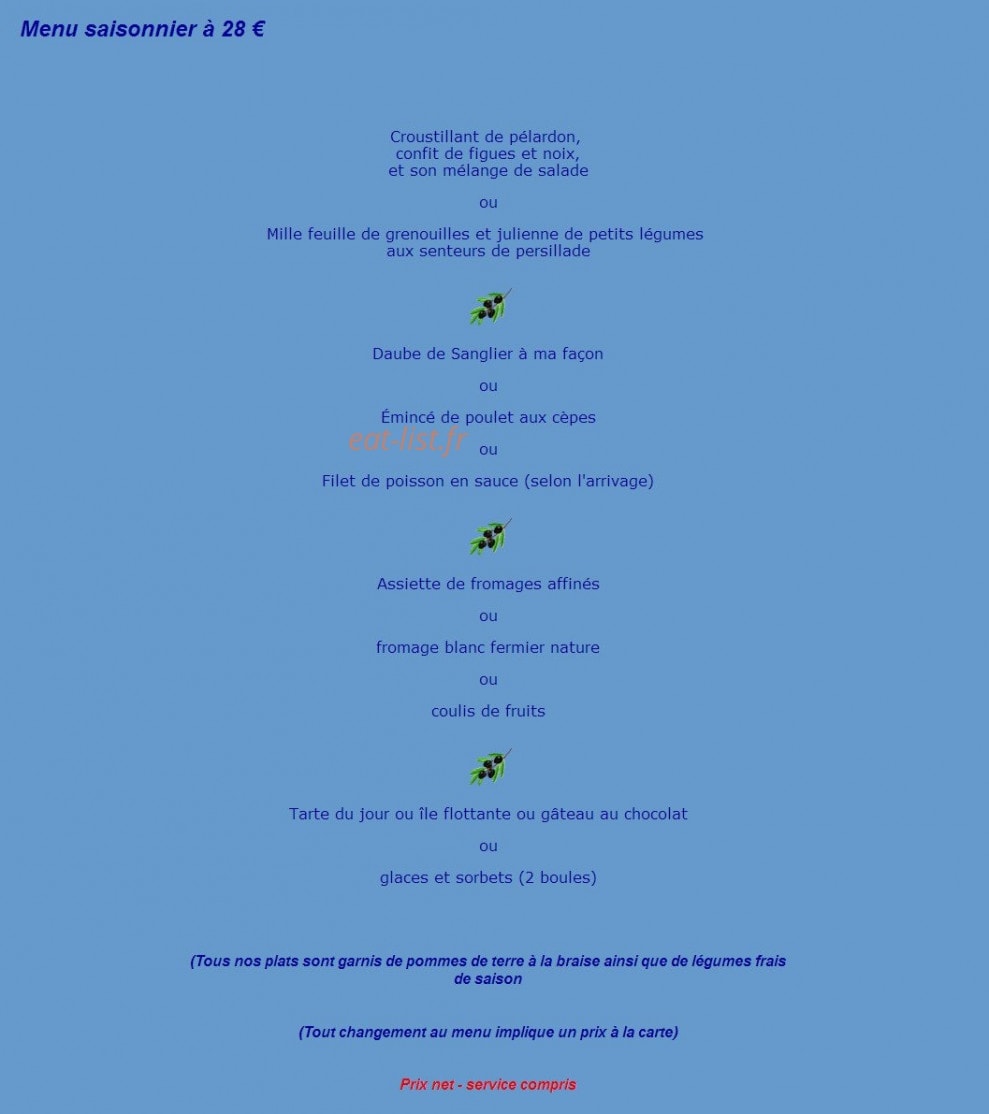 Menu saisonnier à 28 €

Croustillant de pélardon,
confit de figues et noix,
et son mélange de salade

ou

Mille feuille de grenouilles et julienne de petits légumes
aux senteurs de persillade

Daube de Sanglier à ma façon

ou

Émincé de poulet aux cèpes

eat-list.fr

ou

Filet de poisson en sauce (selon l'arrivage)

Assiette de fromages affinés

ou

fromage blanc fermier nature

ou

coulis de fruits

Tarte du jour ou île flottante ou gâteau au chocolat

ou

glaces et sorbets (2 boules)

(Tous nos plats sont garnis de pommes de terre à la braise ainsi que de légumes frais de saison

(Tout changement au menu implique un prix à la carte)

Prix net - service compris